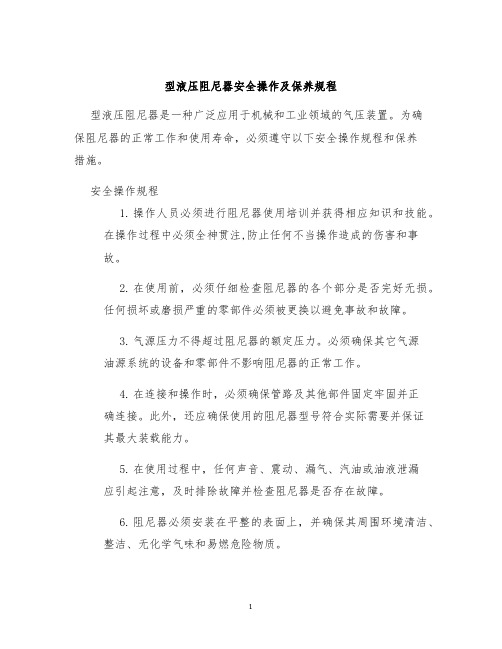 型液压阻尼器安全操作及保养规程

型液压阻尼器是一种广泛应用于机械和工业领域的气压装置。为确保阻尼器的正常工作和使用寿命，必须遵守以下安全操作规程和保养措施。

安全操作规程

1. 操作人员必须进行阻尼器使用培训并获得相应知识和技能。在操作过程中必须全神贯注,防止任何不当操作造成的伤害和事故。

2. 在使用前，必须仔细检查阻尼器的各个部分是否完好无损。任何损坏或磨损严重的零部件必须被更换以避免事故和故障。

3. 气源压力不得超过阻尼器的额定压力。必须确保其它气源油源系统的设备和零部件不影响阻尼器的正常工作。

4. 在连接和操作时，必须确保管路及其他部件固定牢固并正确连接。此外，还应确保使用的阻尼器型号符合实际需要并保证其最大装载能力。

5. 在使用过程中，任何声音、震动、漏气、汽油或油液泄漏应引起注意，及时排除故障并检查阻尼器是否存在故障。

6. 阻尼器必须安装在平整的表面上，并确保其周围环境清洁、整洁、无化学气味和易燃危险物质。

1